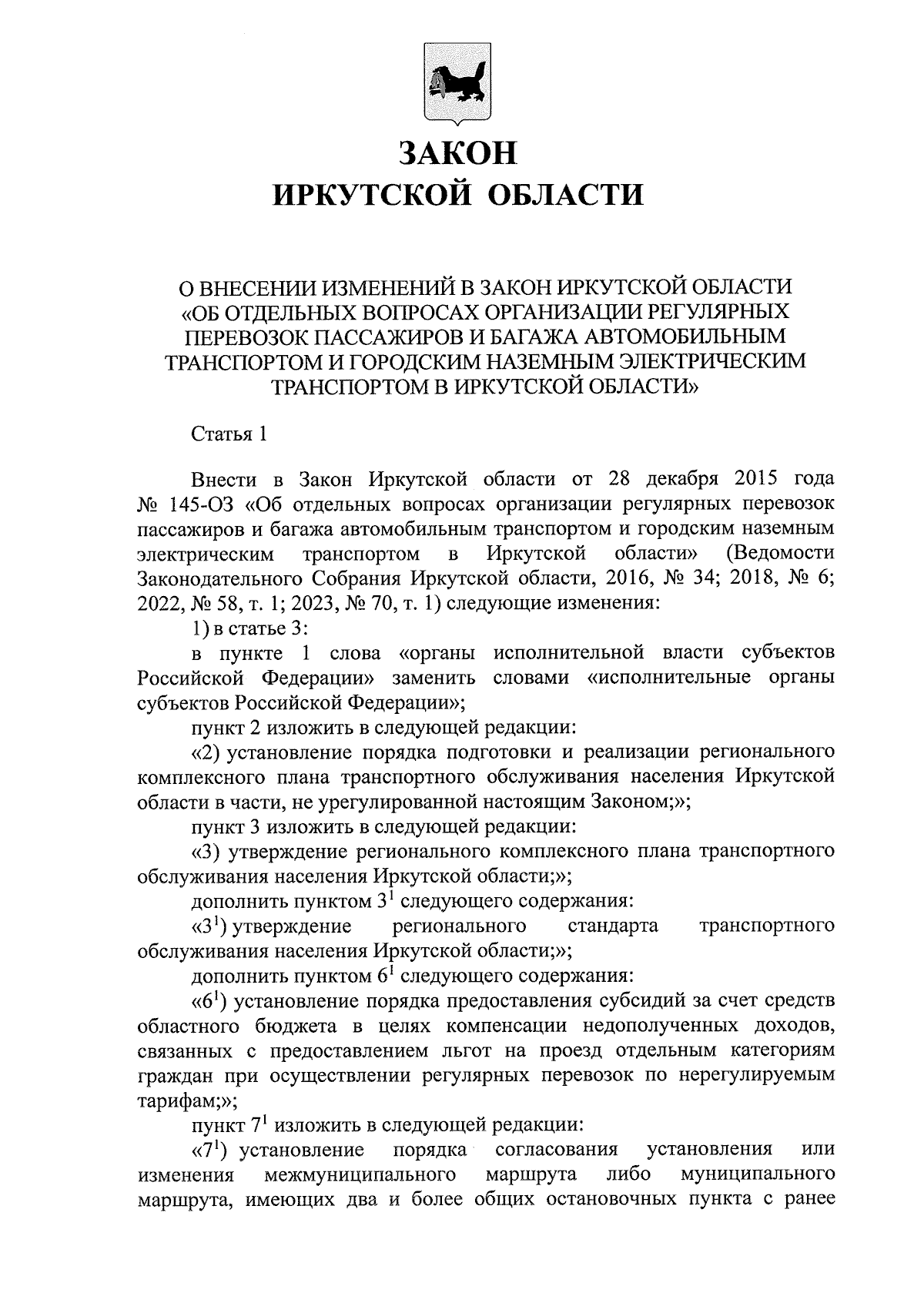 ЗАКОН
ИРКУТСКОЙ ОБЛАСТИ

О ВНЕСЕНИИ ИЗМЕНЕНИЙ В ЗАКОН ИРКУТСКОЙ ОБЛАСТИ «ОБ ОТДЕЛЬНЫХ ВОПРОСАХ ОРГАНИЗАЦИИ РЕГУЛЯРНЫХ ПЕРЕВОЗОК ПАССАЖИРОВ И БАГАЖА АВТОМОБИЛЬНЫМ ТРАНСПОРТОМ И ГОРОДСКИМ НАЗЕМНЫМ ЭЛЕКТРИЧЕСКИМ ТРАНСПОРТОМ В ИРКУТСКОЙ ОБЛАСТИ»

Статья 1

Внести в Закон Иркутской области от 28 декабря 2015 года № 145-ОЗ «Об отдельных вопросах организации регулярных перевозок пассажиров и багажа автомобильным транспортом и городским наземным электрическим транспортом в Иркутской области» (Ведомости Законодательного Собрания Иркутской области, 2016, № 34; 2018, № 6; 2022, № 58, т. 1; 2023, № 70, т. 1) следующие изменения:

1) в статье 3:

в пункте 1 слова «органы исполнительной власти субъектов Российской Федерации» заменить словами «исполнительные органы субъектов Российской Федерации»;

пункт 2 изложить в следующей редакции:

«2) установление порядка подготовки и реализации регионального комплексного плана транспортного обслуживания населения Иркутской области в части, не урегулированной настоящим Законом;»;

пункт 3 изложить в следующей редакции:

«3) утверждение регионального комплексного плана транспортного обслуживания населения Иркутской области;»;

дополнить пунктом $3^1$ следующего содержания:

«$3^1$) утверждение регионального стандарта транспортного обслуживания населения Иркутской области;»;

дополнить пунктом $6^1$ следующего содержания:

«$6^1$) установление порядка предоставления субсидий за счет средств областного бюджета в целях компенсации недополученных доходов, связанных с предоставлением льгот на проезд отдельным категориям граждан при осуществлении регулярных перевозок по нерегулируемым тарифам;»;

пункт $7^1$ изложить в следующей редакции:

«$7^1$) установление порядка согласования установления или изменения межмуниципального маршрута либо муниципального маршрута, имеющих два и более общих остановочных пункта с ранее